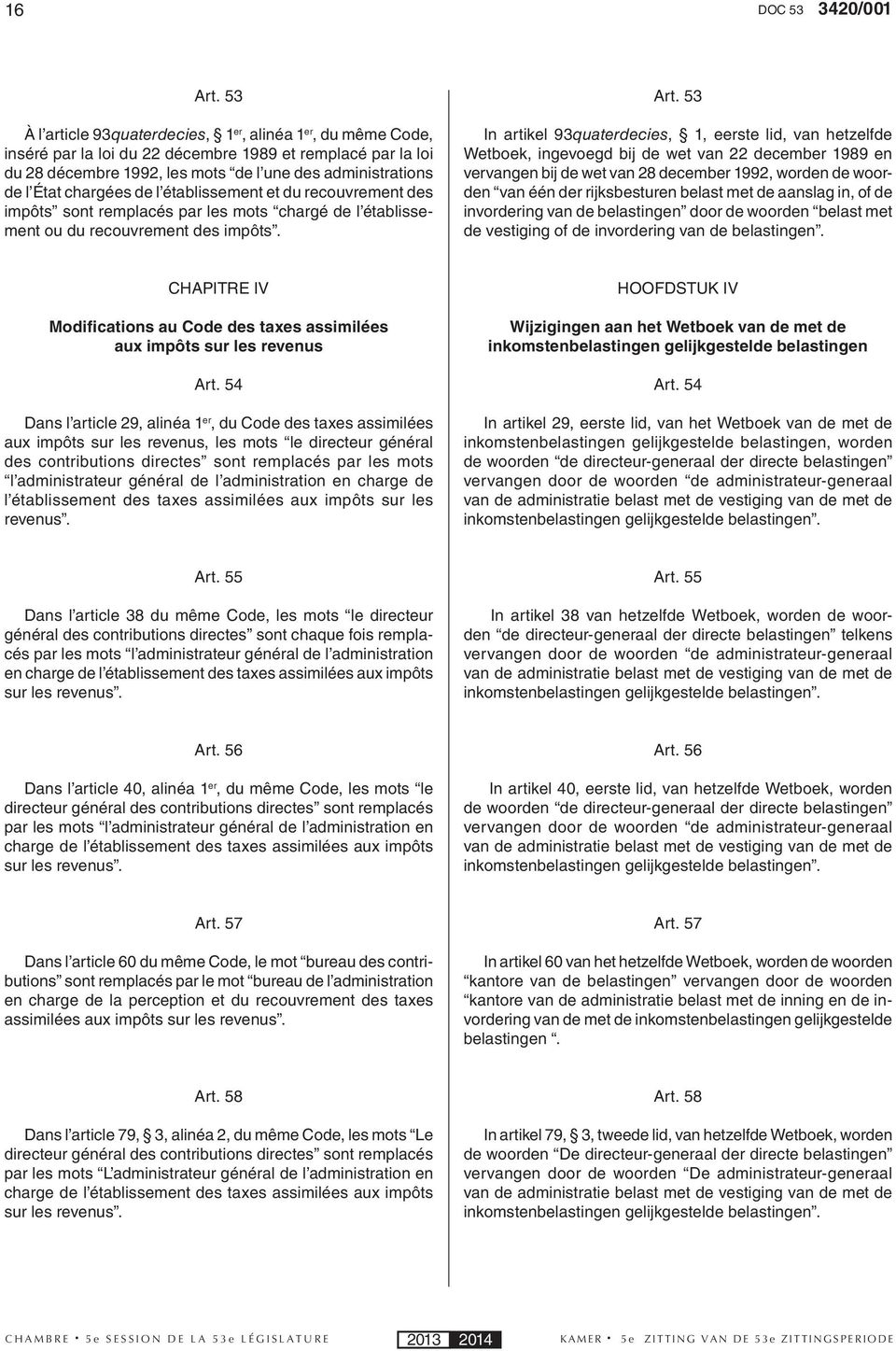 16 DOC 53 3420/001

Art. 53

À l'article 93quaterdecies, § 1er, alinéa 1er, du même Code, inséré par la loi du 22 décembre 1989 et remplacé par la loi du 28 décembre 1992, les mots "de l'une des administrations de l'État chargées de l'établissement et du recouvrement des impôts" sont remplacés par les mots "chargé de l'établissement ou du recouvrement des impôts".

CHAPITRE IV

Modifications au Code des taxes assimilées aux impôts sur les revenus

Art. 54

Dans l'article 29, alinéa 1er, du Code des taxes assimilées aux impôts sur les revenus, les mots "le directeur général des contributions directes" sont remplacés par les mots "l'administrateur général de l'administration en charge de l'établissement des taxes assimilées aux impôts sur les revenus".

Art. 55

Dans l'article 38 du même Code, les mots "le directeur général des contributions directes" sont chaque fois remplacés par les mots "l'administrateur général de l'administration en charge de l'établissement des taxes assimilées aux impôts sur les revenus".

Art. 56

Dans l'article 40, alinéa 1er, du même Code, les mots "le directeur général des contributions directes" sont remplacés par les mots "l'administrateur général de l'administration en charge de l'établissement des taxes assimilées aux impôts sur les revenus".

Art. 57

Dans l'article 60 du même Code, le mot "bureau des contributions" sont remplacés par le mot "bureau de l'administration en charge de la perception et du recouvrement des taxes assimilées aux impôts sur les revenus".

Art. 58

Dans l'article 79, § 3, alinéa 2, du même Code, les mots "Le directeur général des contributions directes" sont remplacés par les mots "L'administrateur général de l'administration en charge de l'établissement des taxes assimilées aux impôts sur les revenus".

Art. 53

In artikel 93quaterdecies, § 1, eerste lid, van hetzelfde Wetboek, ingevoegd bij de wet van 22 december 1989 en vervangen bij de wet van 28 december 1992, worden de woorden "van één der rijksbesturen belast met de aanslag in, of de invordering van de belastingen" door de woorden "belast met de vestiging of de invordering van de belastingen".

HOOFDSTUK IV

Wijzigingen aan het Wetboek van de met de inkomstenbelastingen gelijkgestelde belastingen

Art. 54

In artikel 29, eerste lid, van het Wetboek van de met de inkomstenbelastingen gelijkgestelde belastingen, worden de woorden "de directeur-generaal der directe belastingen" vervangen door de woorden "de administrateur-generaal van de administratie belast met de vestiging van de met de inkomstenbelastingen gelijkgestelde belastingen".

Art. 55

In artikel 38 van hetzelfde Wetboek, worden de woorden "de directeur-generaal der directe belastingen" telkens vervangen door de woorden "de administrateur-generaal van de administratie belast met de vestiging van de met de inkomstenbelastingen gelijkgestelde belastingen".

Art. 56

In artikel 40, eerste lid, van hetzelfde Wetboek, worden de woorden "de directeur-generaal der directe belastingen" vervangen door de woorden "de administrateur-generaal van de administratie belast met de vestiging van de met de inkomstenbelastingen gelijkgestelde belastingen".

Art. 57

In artikel 60 van het hetzelfde Wetboek, worden de woorden "kantore van de belastingen" vervangen door de woorden "kantore van de administratie belast met de inning en de invordering van de met de inkomstenbelastingen gelijkgestelde belastingen ".

Art. 58

In artikel 79, § 3, tweede lid, van hetzelfde Wetboek, worden de woorden "De directeur-generaal der directe belastingen" vervangen door de woorden "De administrateur-generaal van de administratie belast met de vestiging van de met de inkomstenbelastingen gelijkgestelde belastingen".

CHAMBRE • 5e SESSION DE LA 53e LÉGISLATURE 2013 2014 KAMER • 5e ZITTING VAN DE 53e ZITTINGSPERIODE